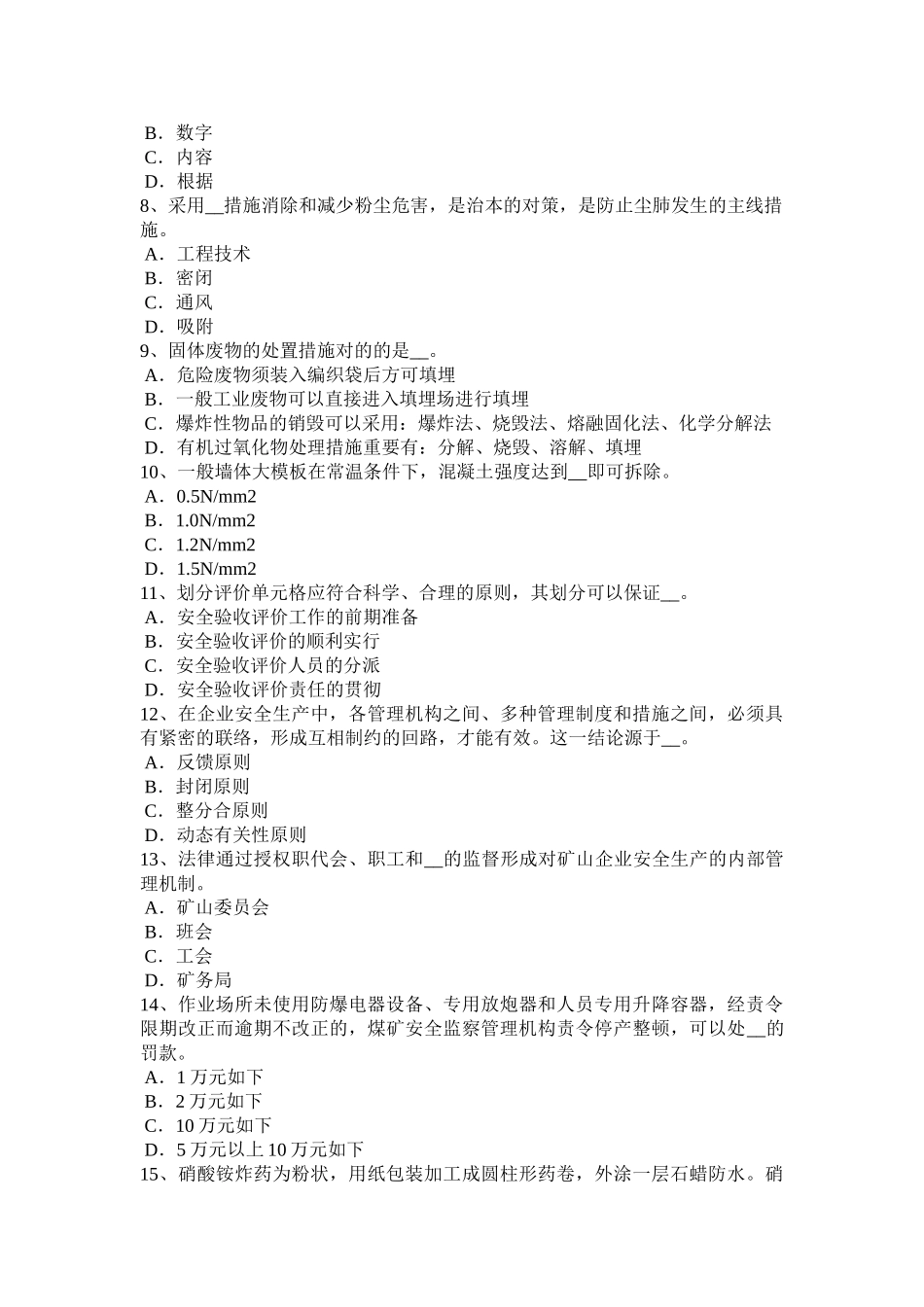 B．数字
C．内容
D．根据
8、采用__措施消除和减少粉尘危害，是治本的对策，是防止尘肺发生的主线措施。
A．工程技术
B．密闭
C．通风
D．吸附
9、固体废物的处置措施对的的是__。
A．危险废物须装入编织袋后方可填埋
B．一般工业废物可以直接进入填埋场进行填埋
C．爆炸性物品的销毁可以采用：爆炸法、烧毁法、熔融固化法、化学分解法
D．有机过氧化物处理措施重要有：分解、烧毁、溶解、填埋
10、一般墙体大模板在常温条件下，混凝土强度达到__即可拆除。
A．0.5N/mm2
B．1.0N/mm2
C．1.2N/mm2
D．1.5N/mm2
11、划分评价单元格应符合科学、合理的原则，其划分可以保证__。
A．安全验收评价工作的前期准备
B．安全验收评价的顺利实行
C．安全验收评价人员的分派
D．安全验收评价责任的贯彻
12、在企业安全生产中，各管理机构之间、多种管理制度和措施之间，必须具有紧密的联络，形成互相制约的回路，才能有效。这一结论源于__。
A．反馈原则
B．封闭原则
C．整分合原则
D．动态有关性原则
13、法律通过授权职代会、职工和__的监督形成对矿山企业安全生产的内部管理机制。
A．矿山委员会
B．班会
C．工会
D．矿务局
14、作业场所未使用防爆电器设备、专用放炮器和人员专用升降容器，经责令限期改正而逾期不改正的，煤矿安全监察管理机构责令停产整顿，可以处__的罚款。
A．1 万元如下
B．2 万元如下
C．10 万元如下
D．5 万元以上 10 万元如下
15、硝酸铵炸药为粉状，用纸包装加工成圆柱形药卷，外涂一层石蜡防水。硝